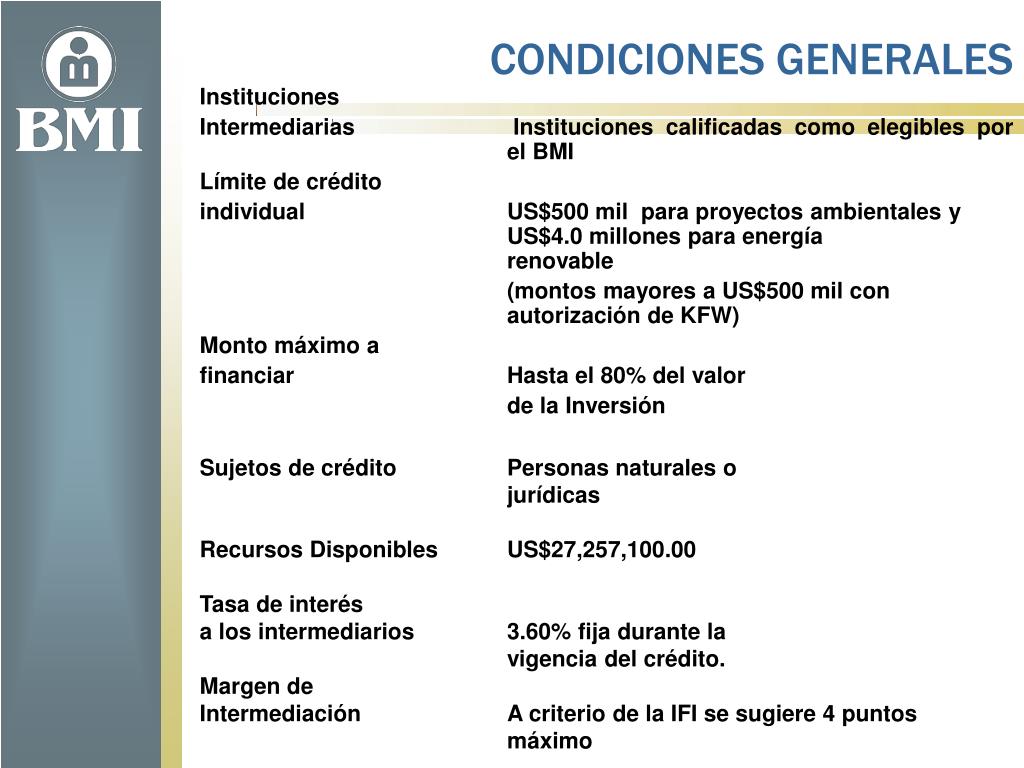 BMI

CONDICIONES GENERALES

| | |
|---|---|
| Instituciones Intermediarias | Instituciones calificadas como elegibles por el BMI |
| Límite de crédito individual | US$500 mil para proyectos ambientales y US$4.0 millones para energía renovable (montos mayores a US$500 mil con autorización de KFW) |
| Monto máximo a financiar | Hasta el 80% del valor de la Inversión |
| Sujetos de crédito | Personas naturales o jurídicas |
| Recursos Disponibles | US$27,257,100.00 |
| Tasa de interés a los intermediarios | 3.60% fija durante la vigencia del crédito. |
| Margen de Intermediación | A criterio de la IFI se sugiere 4 puntos máximo |